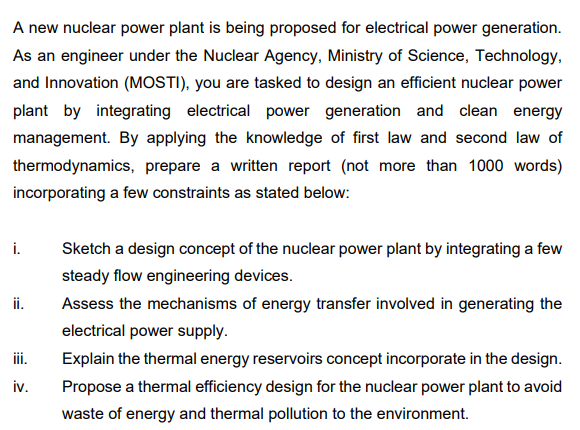 A new nuclear power plant is being proposed for electrical power generation. As an engineer under the Nuclear Agency, Ministry of Science, Technology, and Innovation (MOSTI), you are tasked to design an efficient nuclear power plant by integrating electrical power generation and clean energy management. By applying the knowledge of first law and second law of thermodynamics, prepare a written report (not more than 1000 words) incorporating a few constraints as stated below:

i. Sketch a design concept of the nuclear power plant by integrating a few steady flow engineering devices.

ii. Assess the mechanisms of energy transfer involved in generating the electrical power supply.

iii. Explain the thermal energy reservoirs concept incorporate in the design.

iv. Propose a thermal efficiency design for the nuclear power plant to avoid waste of energy and thermal pollution to the environment.